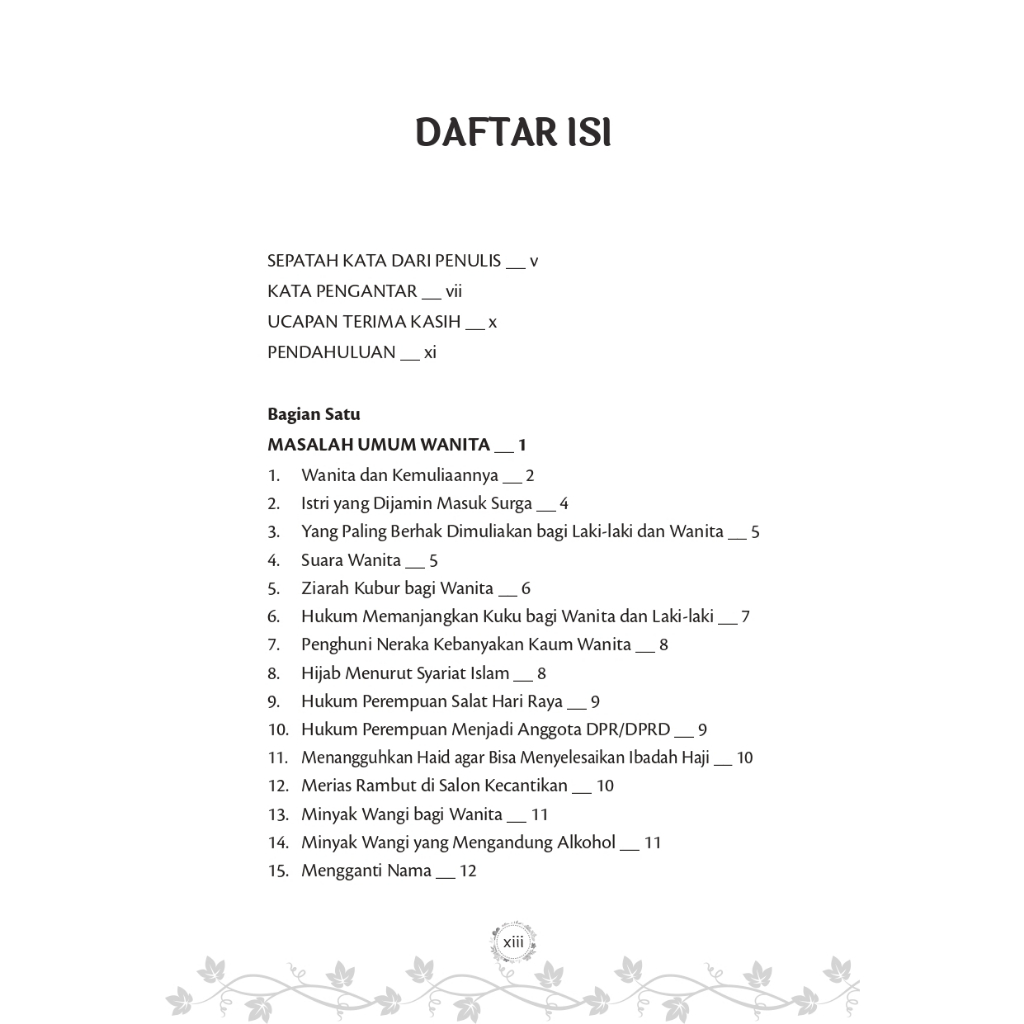 DAFTAR ISI

SEPATAH KATA DARI PENULIS __ v
KATA PENGANTAR __ vii
UCAPAN TERIMA KASIH __ x
PENDAHULUAN __ xi

Bagian Satu
MASALAH UMUM WANITA __ 1
1. Wanita dan Kemuliaannya __ 2
2. Istri yang Dijamin Masuk Surga __ 4
3. Yang Paling Berhak Dimuliakan bagi Laki-laki dan Wanita __ 5
4. Suara Wanita __ 5
5. Ziarah Kubur bagi Wanita __ 6
6. Hukum Memanjangkan Kuku bagi Wanita dan Laki-laki __ 7
7. Penghuni Neraka Kebanyakan Kaum Wanita __ 8
8. Hijab Menurut Syariat Islam __ 8
9. Hukum Perempuan Salat Hari Raya __ 9
10. Hukum Perempuan Menjadi Anggota DPR/DPRD __ 9
11. Menangguhkan Haid agar Bisa Menyelesaikan Ibadah Haji __ 10
12. Merias Rambut di Salon Kecantikan __ 10
13. Minyak Wangi bagi Wanita __ 11
14. Minyak Wangi yang Mengandung Alkohol __ 11
15. Mengganti Nama __ 12

xiii